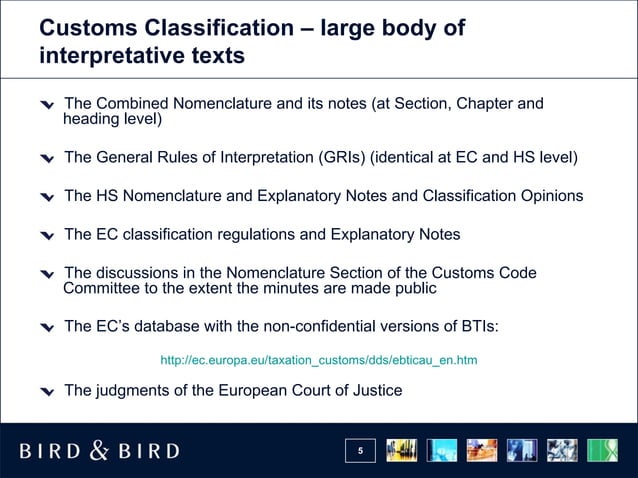 Customs Classification – large body of interpretative texts

The Combined Nomenclature and its notes (at Section, Chapter and heading level)

The General Rules of Interpretation (GRIs) (identical at EC and HS level)

The HS Nomenclature and Explanatory Notes and Classification Opinions

The EC classification regulations and Explanatory Notes

The discussions in the Nomenclature Section of the Customs Code Committee to the extent the minutes are made public

The EC's database with the non-confidential versions of BTIs:

http://ec.europa.eu/taxation_customs/dds/ebticau_en.htm

The judgments of the European Court of Justice

BIRD & BIRD

5